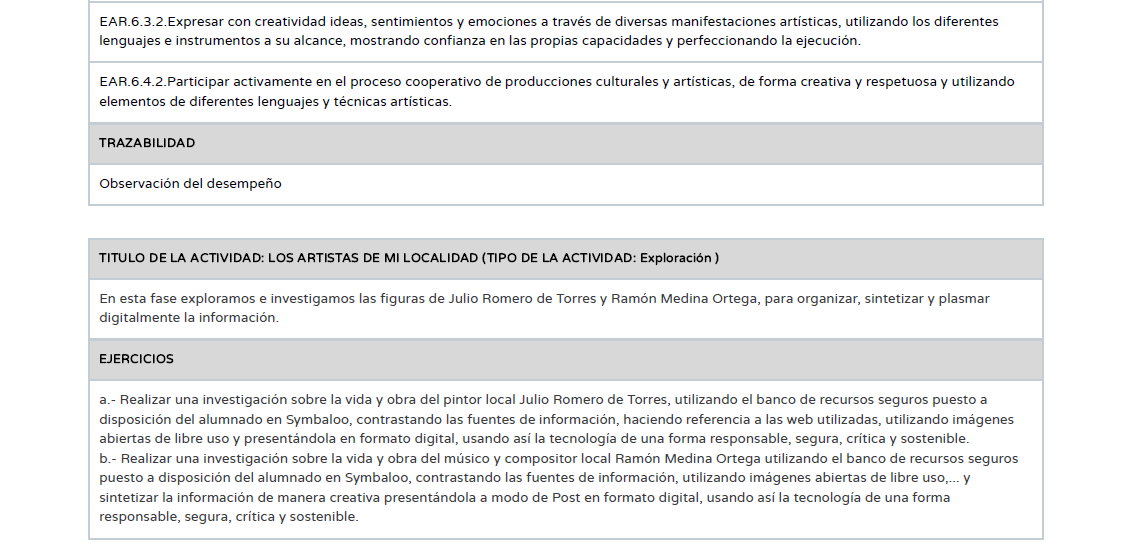 EAR.6.3.2.Expresar con creatividad ideas, sentimientos y emociones a través de diversas manifestaciones artísticas, utilizando los diferentes lenguajes e instrumentos a su alcance, mostrando confianza en las propias capacidades y perfeccionando la ejecución.

EAR.6.4.2.Participar activamente en el proceso cooperativo de producciones culturales y artísticas, de forma creativa y respetuosa y utilizando elementos de diferentes lenguajes y técnicas artísticas.

TRAZABILIDAD

Observación del desempeño

TITULO DE LA ACTIVIDAD: LOS ARTISTAS DE MI LOCALIDAD (TIPO DE LA ACTIVIDAD: Exploración )

En esta fase exploramos e investigamos las figuras de Julio Romero de Torres y Ramón Medina Ortega, para organizar, sintetizar y plasmar digitalmente la información.

EJERCICIOS

a.- Realizar una investigación sobre la vida y obra del pintor local Julio Romero de Torres, utilizando el banco de recursos seguros puesto a disposición del alumnado en Symbaloo, contrastando las fuentes de información, haciendo referencia a las web utilizadas, utilizando imágenes abiertas de libre uso y presentándola en formato digital, usando así la tecnología de una forma responsable, segura, crítica y sostenible.
b.- Realizar una investigación sobre la vida y obra del músico y compositor local Ramón Medina Ortega utilizando el banco de recursos seguros puesto a disposición del alumnado en Symbaloo, contrastando las fuentes de información, utilizando imágenes abiertas de libre uso,... y sintetizar la información de manera creativa presentándola a modo de Post en formato digital, usando así la tecnología de una forma responsable, segura, crítica y sostenible.